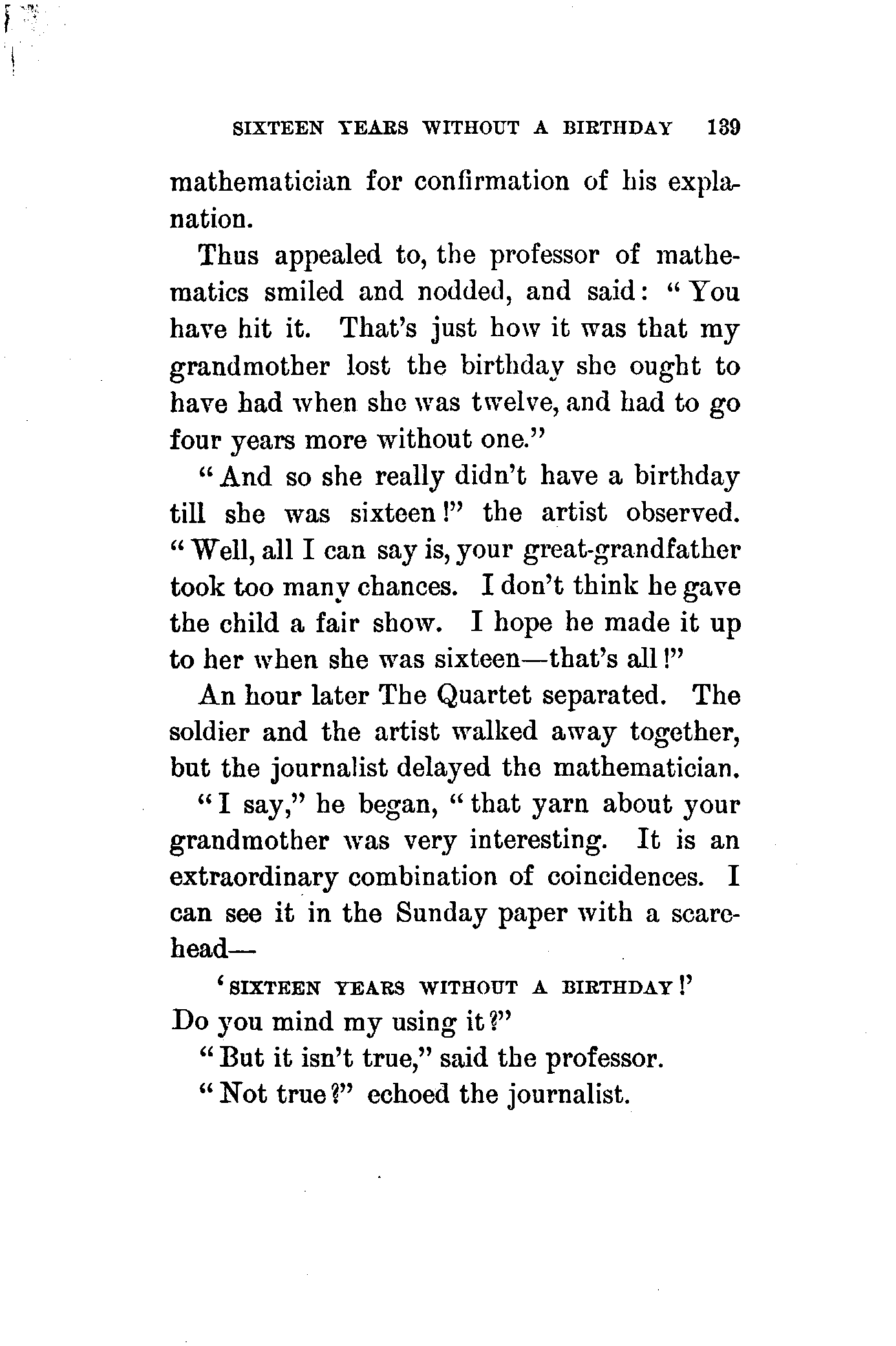 SIXTEEN YEARS WITHOUT A BIRTHDAY 139

mathematician for confirmation of his explanation.

Thus appealed to, the professor of mathematics smiled and nodded, and said: "You have hit it. That's just how it was that my grandmother lost the birthday she ought to have had when she was twelve, and had to go four years more without one."

"And so she really didn't have a birthday till she was sixteen!" the artist observed. "Well, all I can say is, your great-grandfather took too many chances. I don't think he gave the child a fair show. I hope he made it up to her when she was sixteen—that's all!"

An hour later The Quartet separated. The soldier and the artist walked away together, but the journalist delayed the mathematician.

"I say," he began, "that yarn about your grandmother was very interesting. It is an extraordinary combination of coincidences. I can see it in the Sunday paper with a scarehead—

'SIXTEEN YEARS WITHOUT A BIRTHDAY!'
Do you mind my using it?"

"But it isn't true," said the professor.

"Not true?" echoed the journalist.